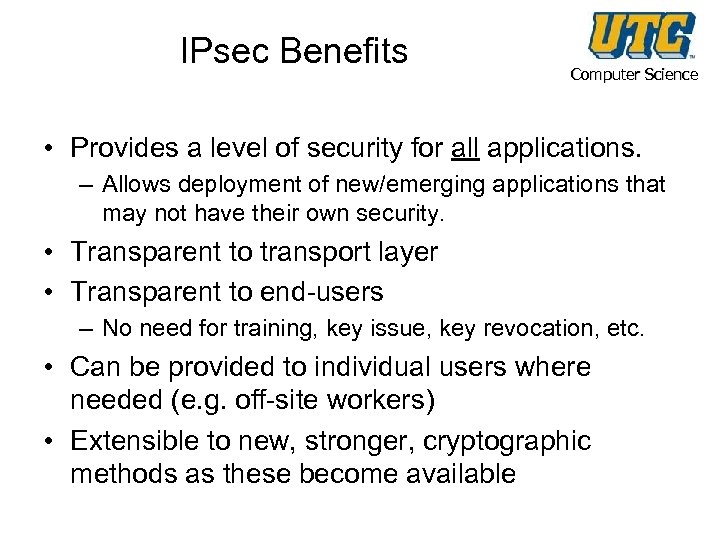 IPsec Benefits

UTC
Computer Science

• Provides a level of security for all applications.
– Allows deployment of new/emerging applications that may not have their own security.
• Transparent to transport layer
• Transparent to end-users
– No need for training, key issue, key revocation, etc.
• Can be provided to individual users where needed (e.g. off-site workers)
• Extensible to new, stronger, cryptographic methods as these become available